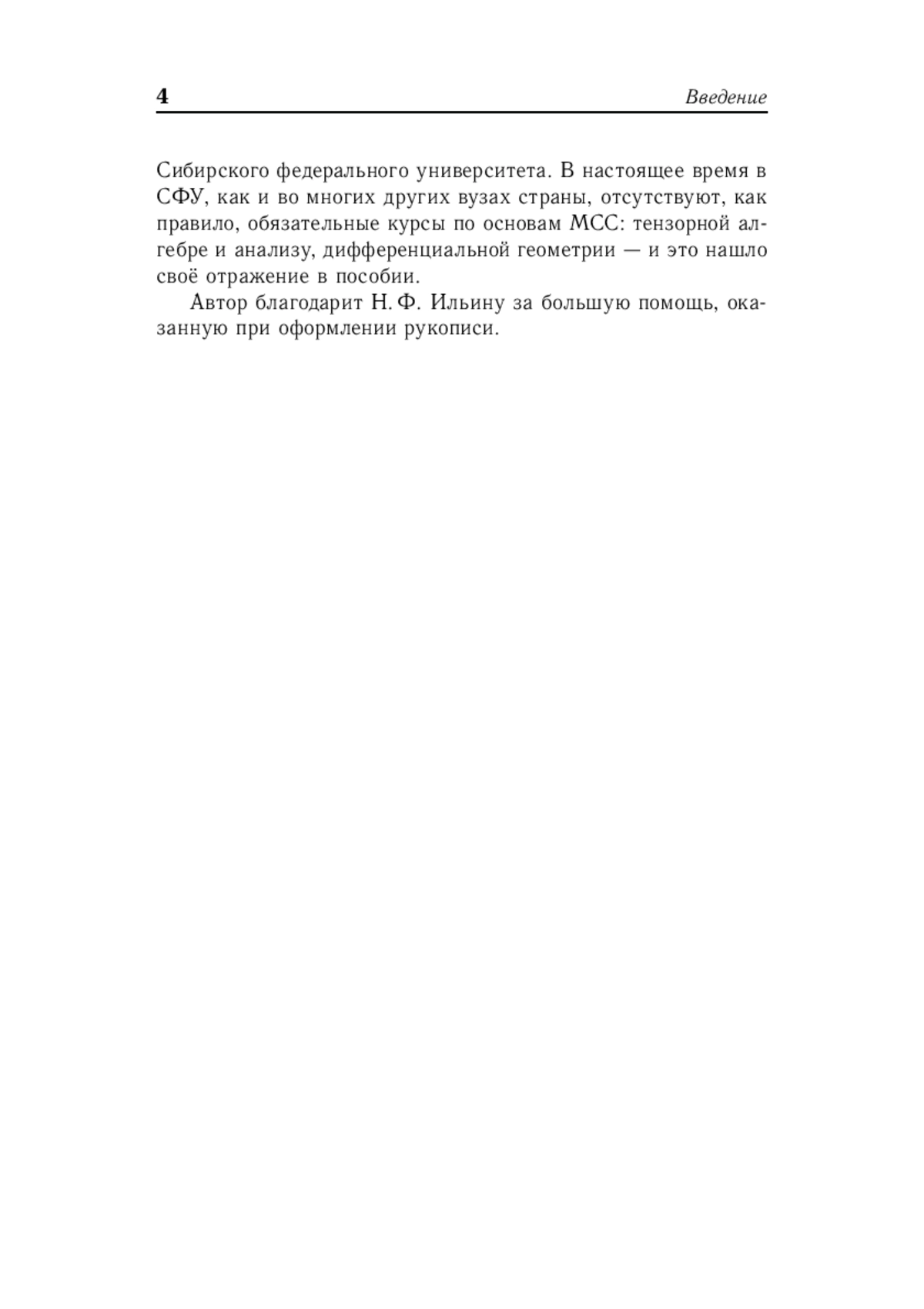 4 Введение

Сибирского федерального университета. В настоящее время в СФУ, как и во многих других вузах страны, отсутствуют, как правило, обязательные курсы по основам МСС: тензорной алгебре и анализу, дифференциальной геометрии — и это нашло своё отражение в пособии.

Автор благодарит Н. Ф. Ильину за большую помощь, оказанную при оформлении рукописи.